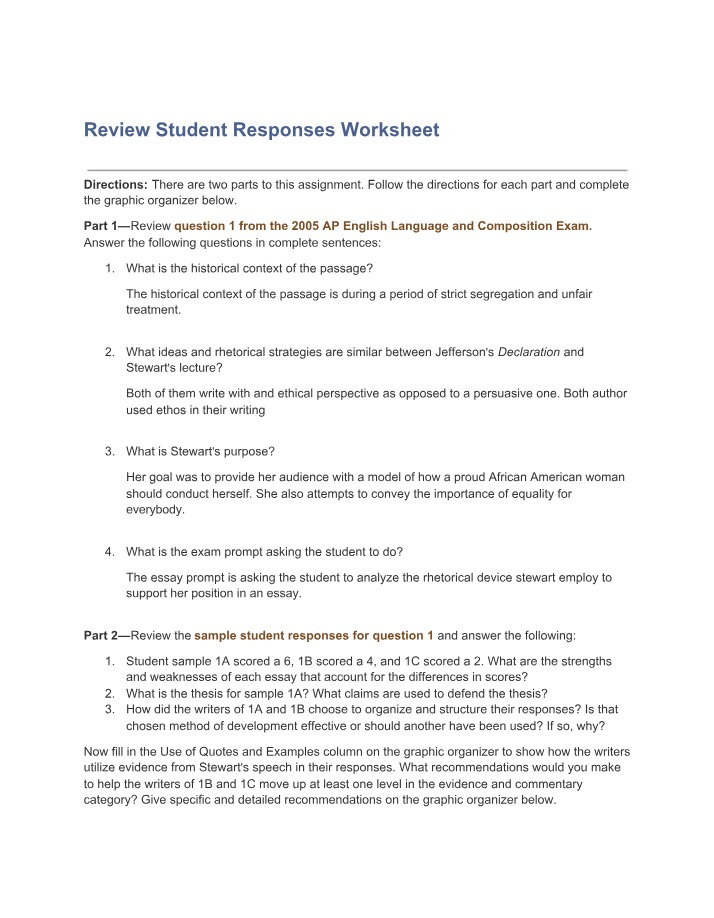 Review Student Responses Worksheet

Directions: There are two parts to this assignment. Follow the directions for each part and complete the graphic organizer below.

Part 1—Review question 1 from the 2005 AP English Language and Composition Exam. Answer the following questions in complete sentences:

1. What is the historical context of the passage?

The historical context of the passage is during a period of strict segregation and unfair treatment.

2. What ideas and rhetorical strategies are similar between Jefferson's Declaration and Stewart's lecture?

Both of them write with and ethical perspective as opposed to a persuasive one. Both author used ethos in their writing

3. What is Stewart's purpose?

Her goal was to provide her audience with a model of how a proud African American woman should conduct herself. She also attempts to convey the importance of equality for everybody.

4. What is the exam prompt asking the student to do?

The essay prompt is asking the student to analyze the rhetorical device stewart employ to support her position in an essay.

Part 2—Review the sample student responses for question 1 and answer the following:

1. Student sample 1A scored a 6, 1B scored a 4, and 1C scored a 2. What are the strengths and weaknesses of each essay that account for the differences in scores?
2. What is the thesis for sample 1A? What claims are used to defend the thesis?
3. How did the writers of 1A and 1B choose to organize and structure their responses? Is that chosen method of development effective or should another have been used? If so, why?

Now fill in the Use of Quotes and Examples column on the graphic organizer to show how the writers utilize evidence from Stewart's speech in their responses. What recommendations would you make to help the writers of 1B and 1C move up at least one level in the evidence and commentary category? Give specific and detailed recommendations on the graphic organizer below.